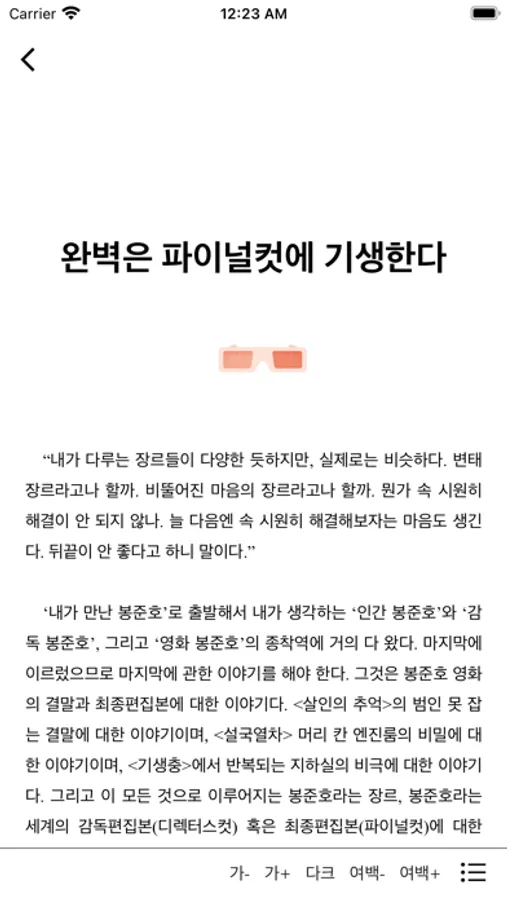 Carrier 12:23 AM

완벽은 파이널컷에 기생한다

“내가 다루는 장르들이 다양한 듯하지만, 실제로는 비슷하다. 변태 장르라고나 할까. 비뚤어진 마음의 장르라고나 할까. 뭔가 속 시원히 해결이 안 되지 않나. 늘 다음엔 속 시원히 해결해보자는 마음도 생긴다. 뒤끝이 안 좋다고 하니 말이다.”

‘내가 만난 봉준호’로 출발해서 내가 생각하는 ‘인간 봉준호’와 ‘감독 봉준호’, 그리고 ‘영화 봉준호’의 종착역에 거의 다 왔다. 마지막에 이르렀으므로 마지막에 관한 이야기를 해야 한다. 그것은 봉준호 영화의 결말과 최종편집본에 대한 이야기다. <살인의 추억>의 범인 못 잡는 결말에 대한 이야기이며, <설국열차> 머리 칸 엔진룸의 비밀에 대한 이야기이며, <기생충>에서 반복되는 지하실의 비극에 대한 이야기다. 그리고 이 모든 것으로 이루어지는 봉준호라는 장르, 봉준호라는 세계의 감독편집본(디렉터스컷) 혹은 최종편집본(파이널컷)에 대한

가- 가+ 다크 여백- 여백+